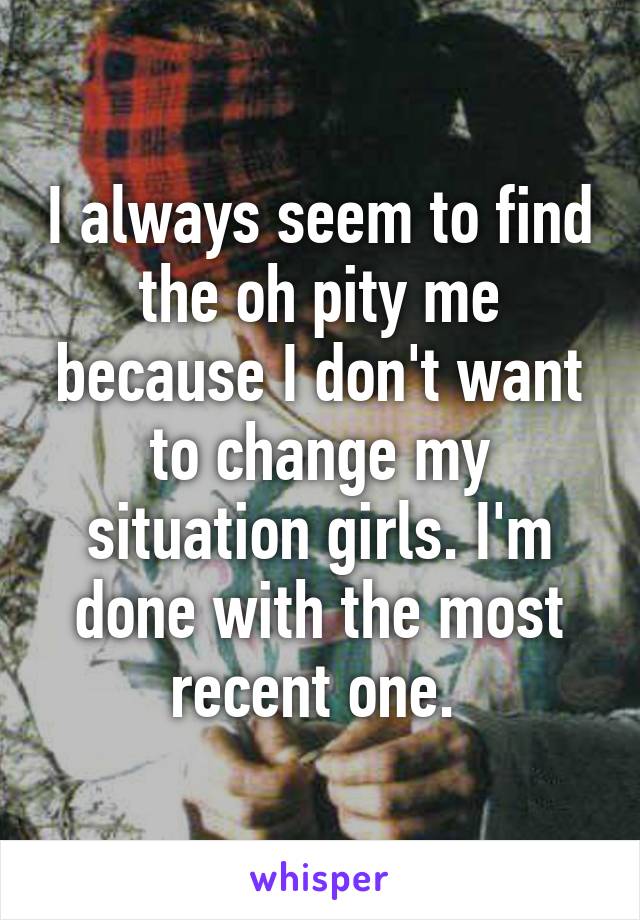 I always seem to find the oh pity me because I don't want to change my situation girls. I'm done with the most recent one.

whisper